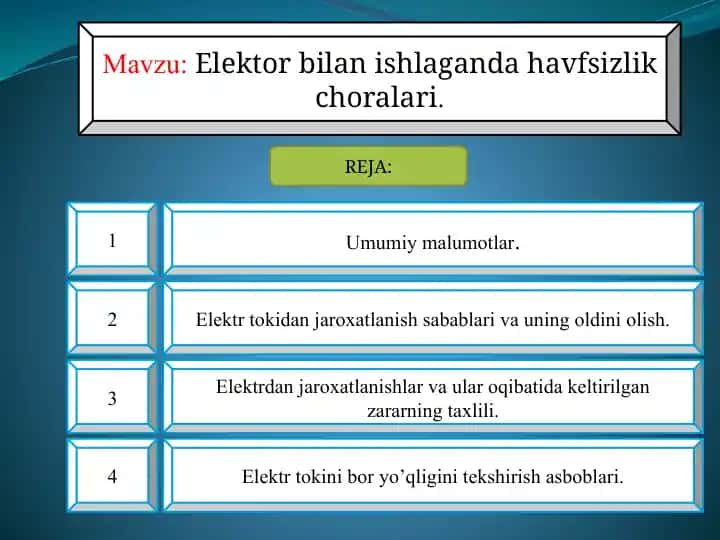 Mavzu: Elektor bilan ishlaganda havfsizlik choralari.

REJA:

| 1 | Umumiy malumotlar. |
|---|---|
| 2 | Elektr tokidan jaroxatlanish sabablari va uning oldini olish. |
| 3 | Elektrdan jaroxatlanishlar va ular oqibatida keltirilgan zararning taxlili. |
| 4 | Elektr tokini bor yo’qligini tekshirish asboblari. |